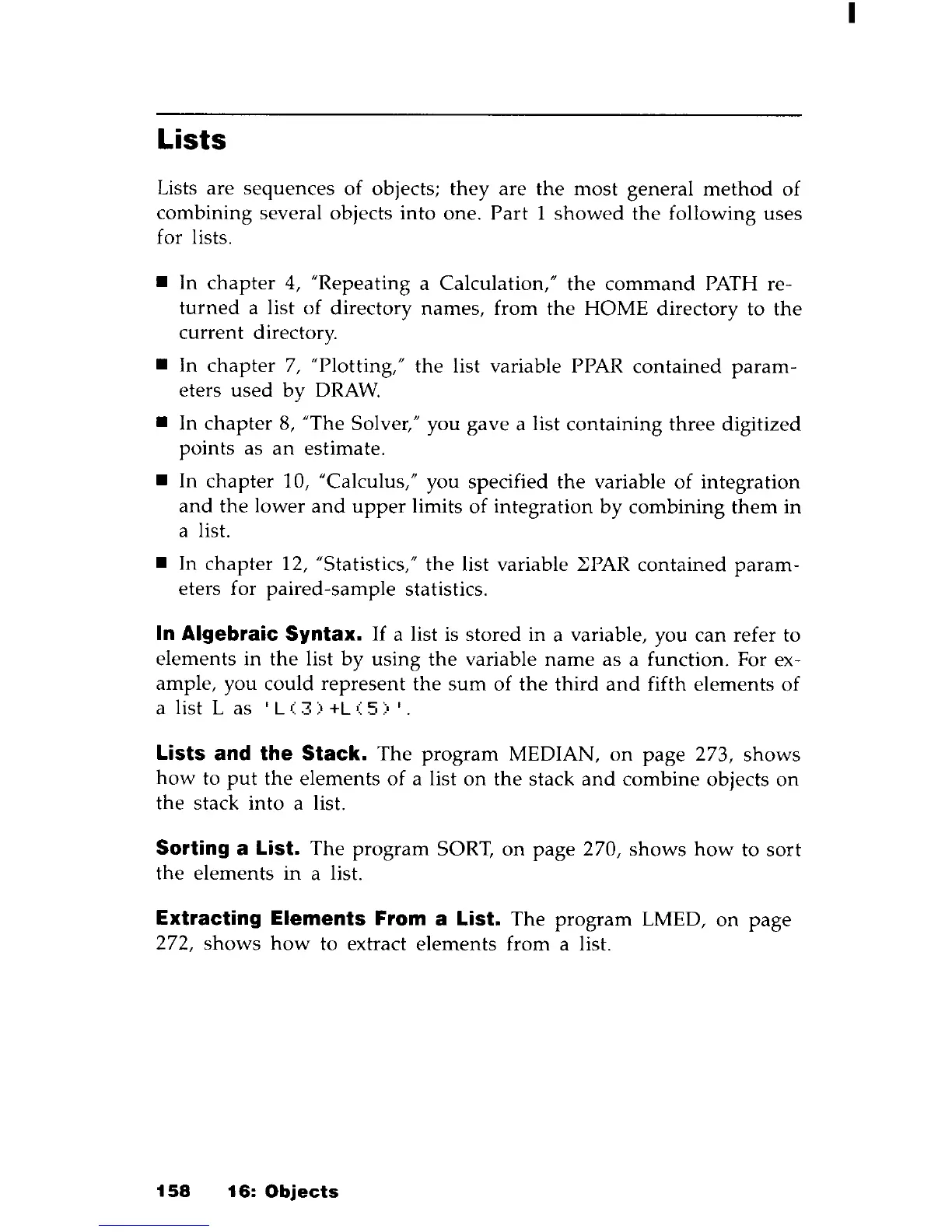 Lists

Lists are sequences of objects; they are the most general method of combining several objects into one. Part 1 showed the following uses for lists.

■ In chapter 4, "Repeating a Calculation," the command PATH returned a list of directory names, from the HOME directory to the current directory.

■ In chapter 7, "Plotting," the list variable PPAR contained parameters used by DRAW.

■ In chapter 8, "The Solver," you gave a list containing three digitized points as an estimate.

■ In chapter 10, "Calculus," you specified the variable of integration and the lower and upper limits of integration by combining them in a list.

■ In chapter 12, "Statistics," the list variable ΣPAR contained parameters for paired-sample statistics.

**In Algebraic Syntax.** If a list is stored in a variable, you can refer to elements in the list by using the variable name as a function. For example, you could represent the sum of the third and fifth elements of a list L as 'L(3)+L(5)'.

**Lists and the Stack.** The program MEDIAN, on page 273, shows how to put the elements of a list on the stack and combine objects on the stack into a list.

**Sorting a List.** The program SORT, on page 270, shows how to sort the elements in a list.

**Extracting Elements From a List.** The program LMED, on page 272, shows how to extract elements from a list.

158 16: Objects